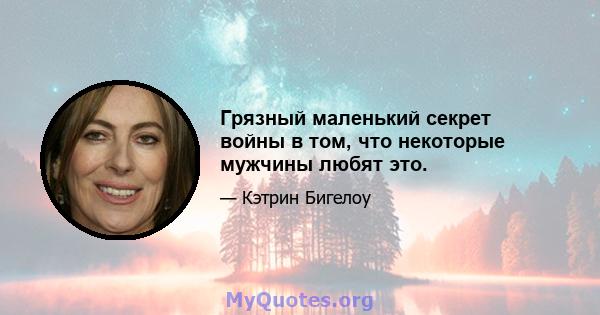 Грязный маленький секрет войны в том, что некоторые мужчины любят это.

— Кэтрин Бигелоу

MyQuotes.org